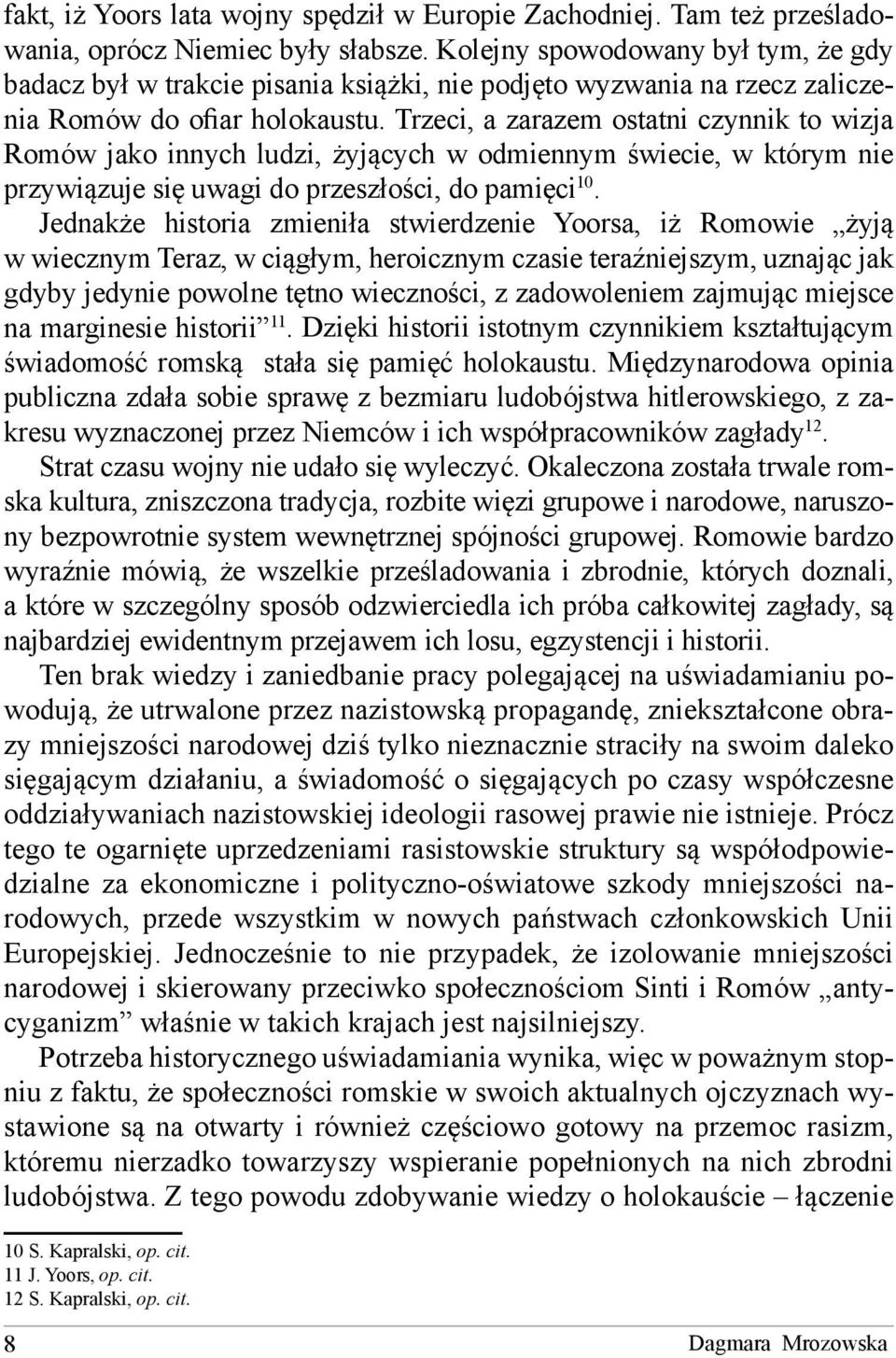 fakt, iż Yoors lata wojny spędził w Europie Zachodniej. Tam też prześladowania, oprócz Niemiec były słabsze. Kolejny spowodowany był tym, że gdy badacz był w trakcie pisania książki, nie podjęto wyzwania na rzecz zaliczenia Romów do ofiar holokaustu. Trzeci, a zarazem ostatni czynnik to wizja Romów jako innych ludzi, żyjących w odmiennym świecie, w którym nie przywiązuje się uwagi do przeszłości, do pamięci$^{10}$.

Jednakże historia zmieniła stwierdzenie Yoorsa, iż Romowie „żyją w wiecznym Teraz, w ciągłym, heroicznym czasie teraźniejszym, uznając jak gdyby jedynie powolne tętno wieczności, z zadowoleniem zajmując miejsce na marginesie historii”$^{11}$. Dzięki historii istotnym czynnikiem kształtującym świadomość romską stała się pamięć holokaustu. Międzynarodowa opinia publiczna zdała sobie sprawę z bezmiaru ludobójstwa hitlerowskiego, z zakresu wyznaczonej przez Niemców i ich współpracowników zagłady$^{12}$.

Strat czasu wojny nie udało się wyleczyć. Okaleczona została trwale romska kultura, zniszczona tradycja, rozbite więzi grupowe i narodowe, naruszony bezpowrotnie system wewnętrznej spójności grupowej. Romowie bardzo wyraźnie mówią, że wszelkie prześladowania i zbrodnie, których doznali, a które w szczególny sposób odzwierciedla ich próba całkowitej zagłady, są najbardziej ewidentnym przejawem ich losu, egzystencji i historii.

Ten brak wiedzy i zaniedbanie pracy polegającej na uświadamianiu powodują, że utrwalone przez nazistowską propagandę, zniekształcone obrazy mniejszości narodowej dziś tylko nieznacznie straciły na swoim daleko sięgającym działaniu, a świadomość o sięgających po czasy współczesne oddziaływaniach nazistowskiej ideologii rasowej prawie nie istnieje. Prócz tego te ogarnięte uprzedzeniami rasistowskie struktury są współodpowiedzialne za ekonomiczne i polityczno-oświatowe szkody mniejszości narodowych, przede wszystkim w nowych państwach członkowskich Unii Europejskiej. Jednocześnie to nie przypadek, że izolowanie mniejszości narodowej i skierowany przeciwko społecznościom Sinti i Romów „antycyganizm” właśnie w takich krajach jest najsilniejszy.

Potrzeba historycznego uświadamiania wynika, więc w poważnym stopniu z faktu, że społeczności romskie w swoich aktualnych ojczyznach wystawione są na otwarty i również częściowo gotowy na przemoc rasizm, któremu nierzadko towarzyszy wspieranie popełnionych na nich zbrodni ludobójstwa. Z tego powodu zdobywanie wiedzy o holokauście – łączenie

10 S. Kapralski, op. cit.
11 J. Yoors, op. cit.
12 S. Kapralski, op. cit.

8 Dagmara Mrozowska